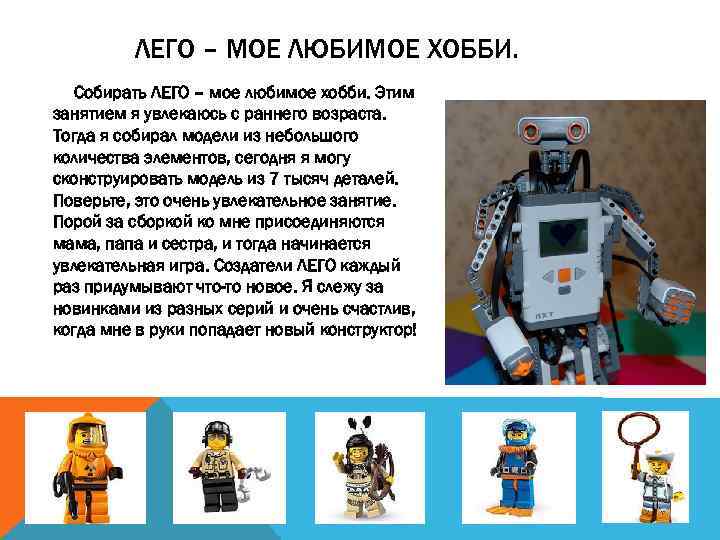 ЛЕГО – МОЕ ЛЮБИМОЕ ХОББИ.

Собирать ЛЕГО – мое любимое хобби. Этим занятием я увлекаюсь с раннего возраста. Тогда я собирал модели из небольшого количества элементов, сегодня я могу сконструировать модель из 7 тысяч деталей. Поверьте, это очень увлекательное занятие. Порой за сборкой ко мне присоединяются мама, папа и сестра, и тогда начинается увлекательная игра. Создатели ЛЕГО каждый раз придумывают что-то новое. Я слежу за новинками из разных серий и очень счастлив, когда мне в руки попадает новый конструктор!